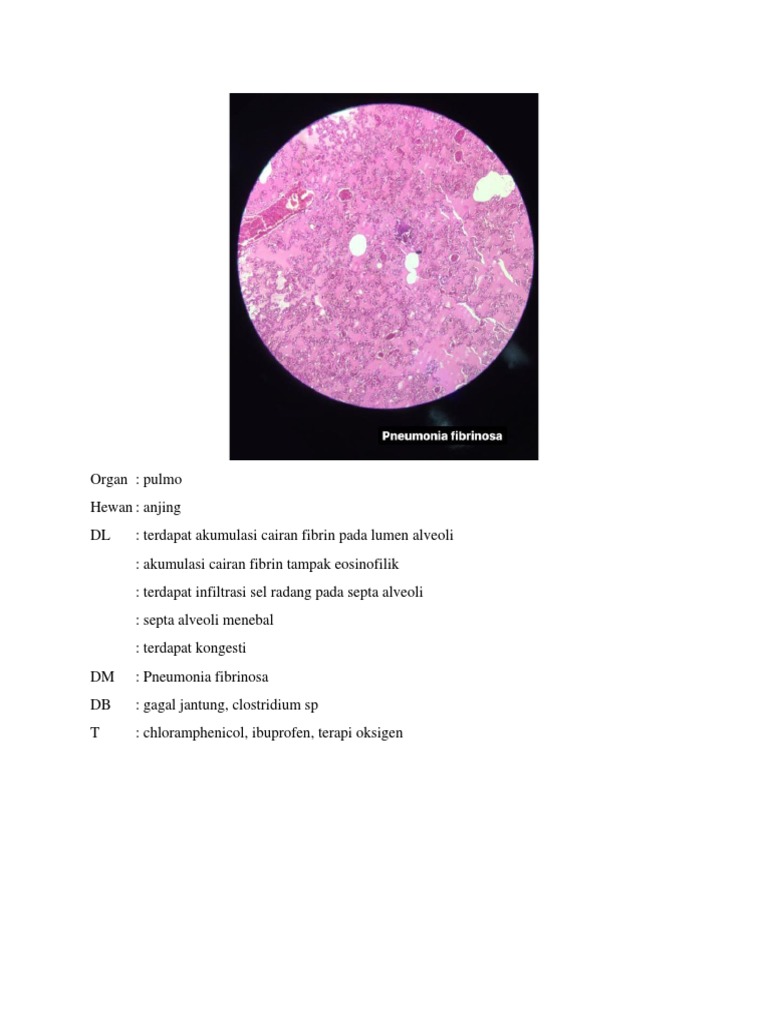 Pneumonia fibrinosa

Organ : pulmo
Hewan : anjing
DL : terdapat akumulasi cairan fibrin pada lumen alveoli
: akumulasi cairan fibrin tampak eosinofilik
: terdapat infiltrasi sel radang pada septa alveoli
: septa alveoli menebal
: terdapat kongesti
DM : Pneumonia fibrinosa
DB : gagal jantung, clostridium sp
T : chloramphenicol, ibuprofen, terapi oksigen